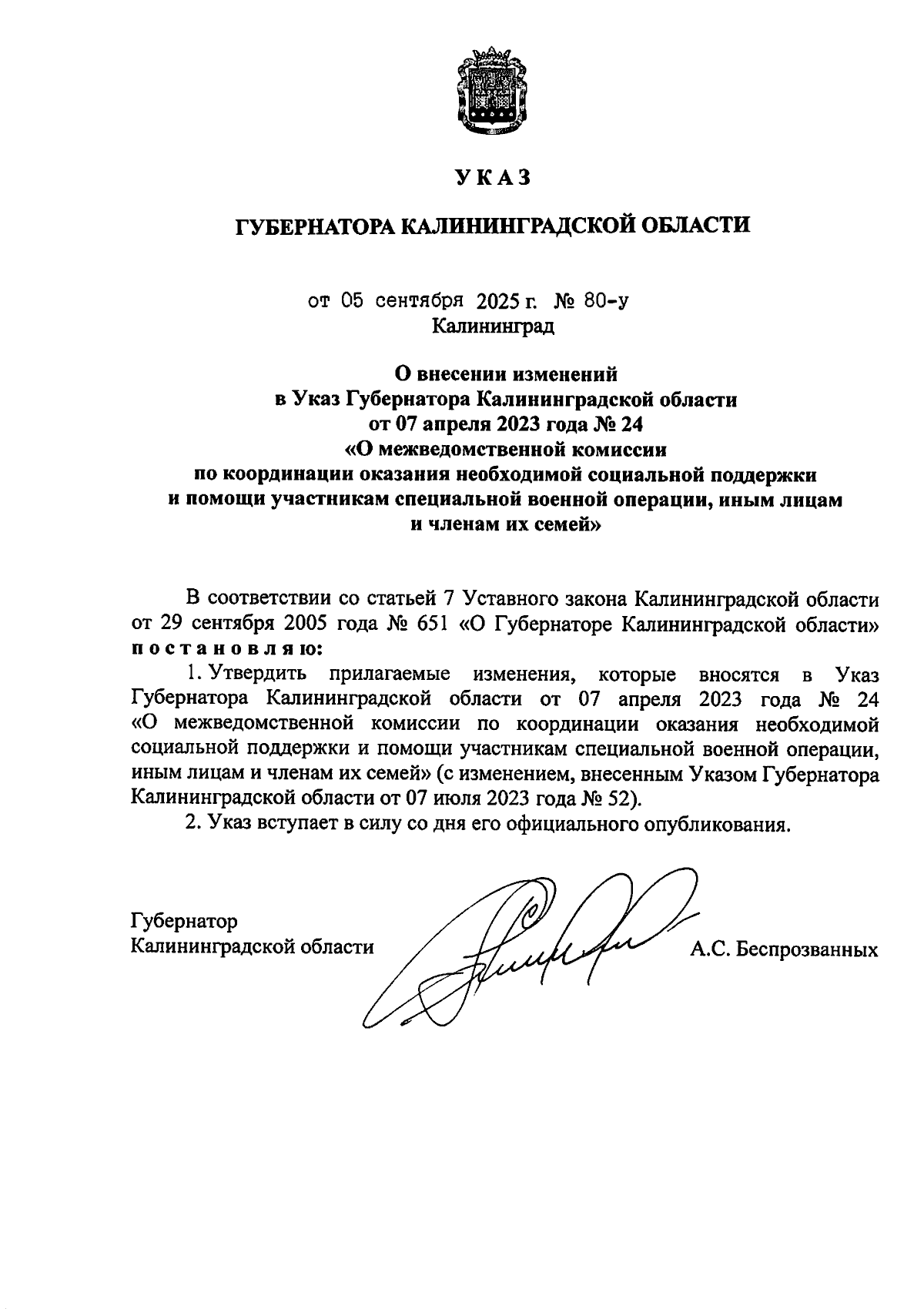 УКАЗ

ГУБЕРНАТОРА КАЛИНИНГРАДСКОЙ ОБЛАСТИ

от 05 сентября 2025 г. № 80-у
Калининград

О внесении изменений в Указ Губернатора Калининградской области от 07 апреля 2023 года № 24 «О межведомственной комиссии по координации оказания необходимой социальной поддержки и помощи участникам специальной военной операции, иным лицам и членам их семей»

В соответствии со статьей 7 Уставного закона Калининградской области от 29 сентября 2005 года № 651 «О Губернаторе Калининградской области» постановляю:

1. Утвердить прилагаемые изменения, которые вносятся в Указ Губернатора Калининградской области от 07 апреля 2023 года № 24 «О межведомственной комиссии по координации оказания необходимой социальной поддержки и помощи участникам специальной военной операции, иным лицам и членам их семей» (с изменением, внесенным Указом Губернатора Калининградской области от 07 июля 2023 года № 52).

2. Указ вступает в силу со дня его официального опубликования.

Губернатор
Калининградской области
А.С. Беспрозванных